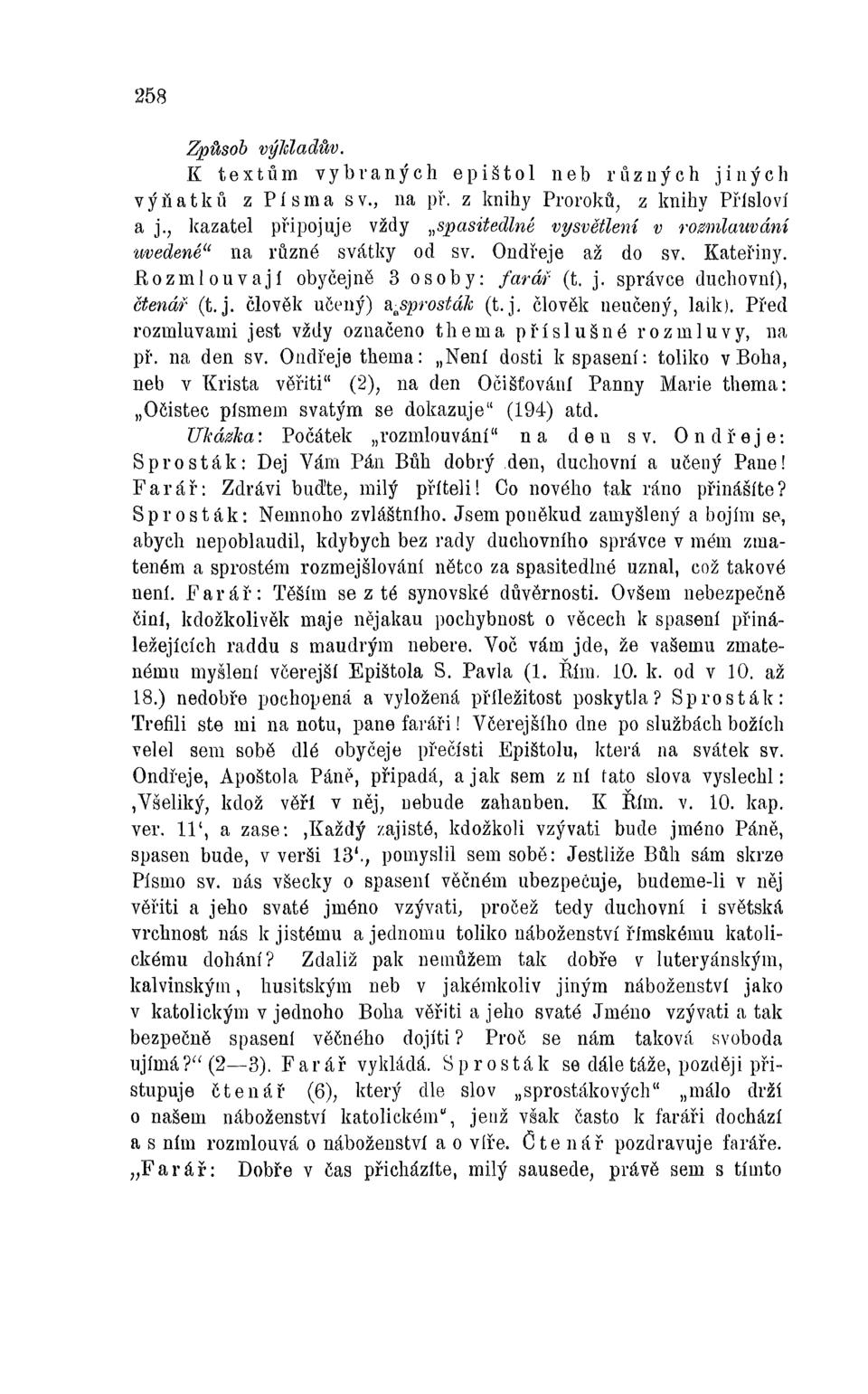 258

Způsob výkladův.

K textům vybraných epištol neb různých jiných výňatků z Písma sv., na př. z knihy Proroků, z knihy Přísloví a j., kazatel připojuje vždy „spasitedlné vysvětlení v rozmlauvání uvedené“ na různé svátky od sv. Ondřeje až do sv. Kateřiny. Rozmlouvají obyčejně 3 osoby: farář (t. j. správce duchovní), čtenář (t. j. člověk učený) a sprosták (t. j. člověk neučený, laik). Před rozmluvami jest vždy označeno thema příslušné rozmluvy, na př. na den sv. Ondřeje thema: „Není dosti k spasení: toliko v Boha, neb v Krista věřiti“ (2), na den Očišťování Panny Marie thema: „Očistec písmem svatým se dokazuje“ (194) atd.

Ukázka: Počátek „rozmlouvání“ na den sv. Ondřeje: Sprosták: Dej Vám Pán Bůh dobrý den, duchovní a učený Pane! Farář: Zdrávi buďte, milý příteli! Co nového tak ráno přinášíte? Sprosták: Nemnoho zvláštního. Jsem poněkud zamyšlený a bojím se, abych nepoblaudil, kdybych bez rady duchovního správce v mém zmateném a sprostém rozmejšlování nětco za spasitedlné uznal, což takové není. Farář: Těším se z té synovské důvěrnosti. Ovšem nebezpečně činí, kdožkolivěk maje nějakau pochybnost o věcech k spasení přináležejících raddu s maudrým nebere. Voč vám jde, že vašemu zmatenému myšlení včerejší Epištola S. Pavla (1. Řím. 10. k. od v 10. až 18.) nedobře pochopená a vyložená příležitost poskytla? Sprosták: Trefili ste mi na notu, pane faráři! Včerejšího dne po službách božích velel sem sobě dlé obyčeje přečísti Epištolu, která na svátek sv. Ondřeje, Apoštola Páně, připadá, a jak sem z ní tato slova vyslechl: ‚Všeliký, kdož věří v něj, nebude zahanben. K Řím. v. 10. kap. ver. 11‘, a zase: ‚Každý zajisté, kdožkoli vzývati bude jméno Páně, spasen bude, v verši 13‘., pomyslil sem sobě: Jestliže Bůh sám skrze Písmo sv. nás všecky o spasení věčném ubezpečuje, budeme-li v něj věřiti a jeho svaté jméno vzývati, pročež tedy duchovní i světská vrchnost nás k jistému a jednomu toliko náboženství římskému katolickému dohání? Zdaliž pak nemůžem tak dobře v luteryánským, kalvinským, husitským neb v jakémkoliv jiným náboženství jako v katolickým v jednoho Boha věřiti a jeho svaté Jméno vzývati a tak bezpečně spasení věčného dojíti? Proč se nám taková svoboda ujímá?“ (2—3). Farář vykládá. Sprosták se dále táže, později přistupuje čtenář (6), který dle slov „sprostákových“ „málo drží o našem náboženství katolickém“, jenž však často k faráři dochází a s ním rozmlouvá o náboženství a o víře. Čtenář pozdravuje faráře. „Farář: Dobře v čas přicházíte, milý sausede, právě sem s tímto